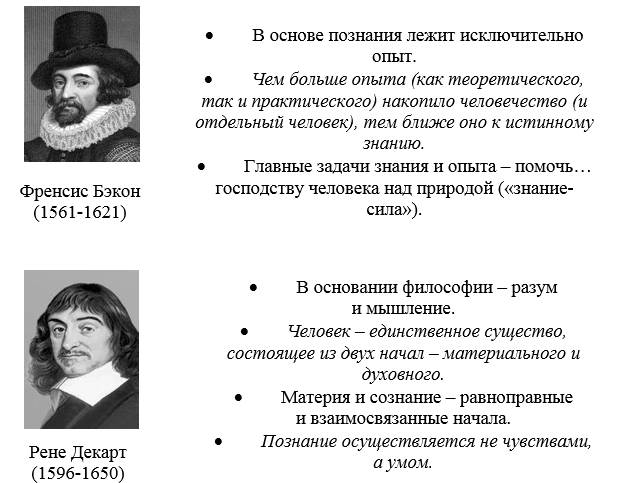 Френсис Бэкон
(1561-1621)

• В основе познания лежит исключительно опыт.
• Чем больше опыта (как теоретического, так и практического) накопило человечество (и отдельный человек), тем ближе оно к истинному знанию.
• Главные задачи знания и опыта – помочь… господству человека над природой («знание-сила»).

Рене Декарт
(1596-1650)

• В основании философии – разум и мышление.
• Человек – единственное существо, состоящее из двух начал – материального и духовного.
• Материя и сознание – равноправные и взаимосвязанные начала.
• Познание осуществляется не чувствами, а умом.